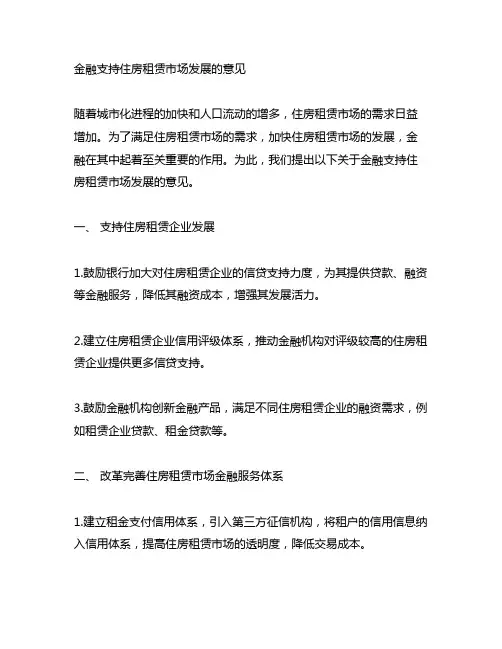 金融支持住房租赁市场发展的意见

随着城市化进程的加快和人口流动的增多，住房租赁市场的需求日益增加。为了满足住房租赁市场的需求，加快住房租赁市场的发展，金融在其中起着至关重要的作用。为此，我们提出以下关于金融支持住房租赁市场发展的意见。

一、 支持住房租赁企业发展

1.鼓励银行加大对住房租赁企业的信贷支持力度，为其提供贷款、融资等金融服务，降低其融资成本，增强其发展活力。

2.建立住房租赁企业信用评级体系，推动金融机构对评级较高的住房租赁企业提供更多信贷支持。

3.鼓励金融机构创新金融产品，满足不同住房租赁企业的融资需求，例如租赁企业贷款、租金贷款等。

二、 改革完善住房租赁市场金融服务体系

1.建立租金支付信用体系，引入第三方征信机构，将租户的信用信息纳入信用体系，提高住房租赁市场的透明度，降低交易成本。